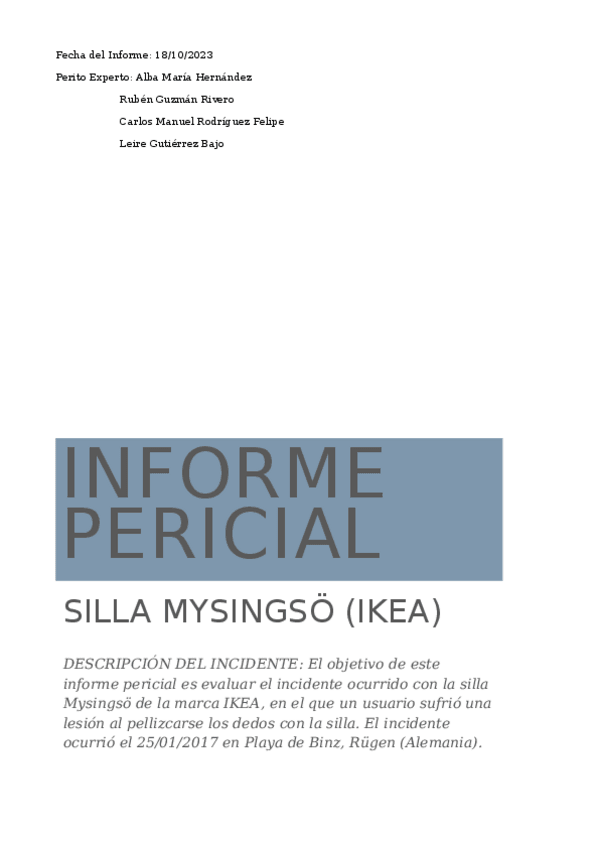 Fecha del Informe: 18/10/2023

Perito Experto: Alba María Hernández

Rubén Guzmán Rivero

Carlos Manuel Rodríguez Felipe

Leire Gutiérrez Bajo

INFORME PERICIAL

SILLA MYSINGSÖ (IKEA)

DESCRIPCIÓN DEL INCIDENTE: El objetivo de este informe pericial es evaluar el incidente ocurrido con la silla Mysingsö de la marca IKEA, en el que un usuario sufrió una lesión al pellizcarse los dedos con la silla. El incidente ocurrió el 25/01/2017 en Playa de Binz, Rügen (Alemania).